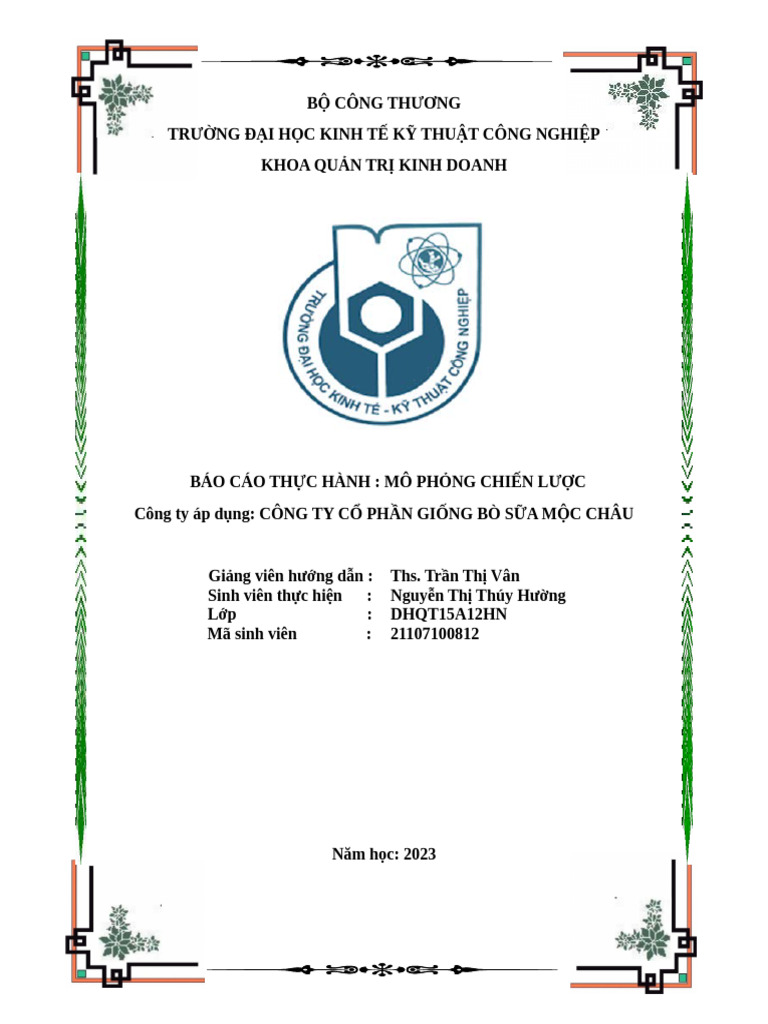 BỘ CÔNG THƯƠNG
TRƯỜNG ĐẠI HỌC KINH TẾ KỸ THUẬT CÔNG NGHIỆP
KHOA QUẢN TRỊ KINH DOANH

TRƯỜNG ĐẠI HỌC KINH TẾ - KỸ THUẬT CÔNG NGHIỆP

BÁO CÁO THỰC HÀNH : MÔ PHỎNG CHIẾN LƯỢC
Công ty áp dụng: CÔNG TY CỔ PHẦN GIỐNG BÒ SỮA MỘC CHÂU

Giảng viên hướng dẫn : Ths. Trần Thị Vân
Sinh viên thực hiện : Nguyễn Thị Thúy Hường
Lớp : DHQT15A12HN
Mã sinh viên : 21107100812

Năm học: 2023